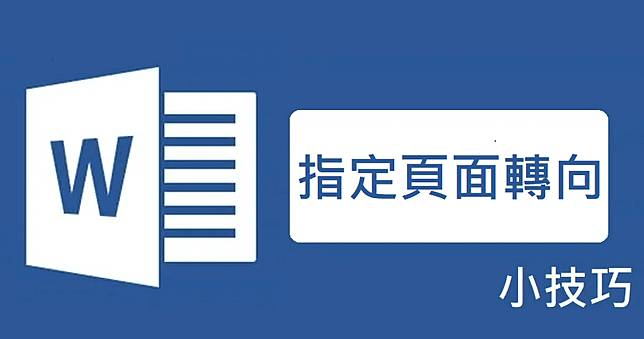 W

指定頁面轉向

小技巧